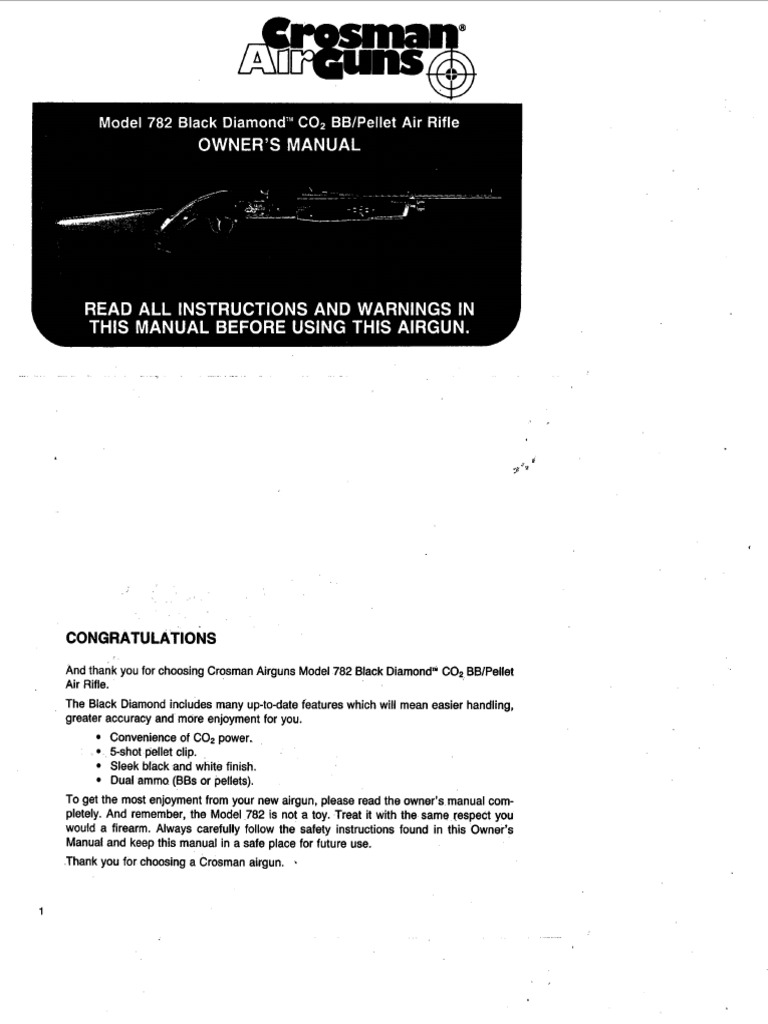 Crosman® AirGuns

Model 782 Black Diamond™ $CO_2$ BB/Pellet Air Rifle
OWNER'S MANUAL

READ ALL INSTRUCTIONS AND WARNINGS IN THIS MANUAL BEFORE USING THIS AIRGUN.

CONGRATULATIONS

And thank you for choosing Crosman Airguns Model 782 Black Diamond™ $CO_2$ BB/Pellet Air Rifle.

The Black Diamond includes many up-to-date features which will mean easier handling, greater accuracy and more enjoyment for you.

• Convenience of $CO_2$ power.
• 5-shot pellet clip.
• Sleek black and white finish.
• Dual ammo (BBs or pellets).

To get the most enjoyment from your new airgun, please read the owner's manual completely. And remember, the Model 782 is not a toy. Treat it with the same respect you would a firearm. Always carefully follow the safety instructions found in this Owner's Manual and keep this manual in a safe place for future use.

Thank you for choosing a Crosman airgun.

1